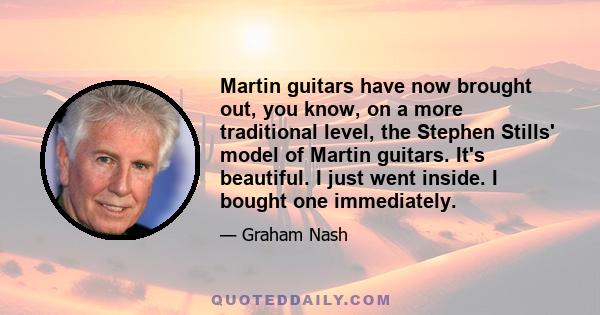 Martin guitars have now brought out, you know, on a more traditional level, the Stephen Stills' model of Martin guitars. It's beautiful. I just went inside. I bought one immediately.

— Graham Nash

QUOTEDDAILY.COM